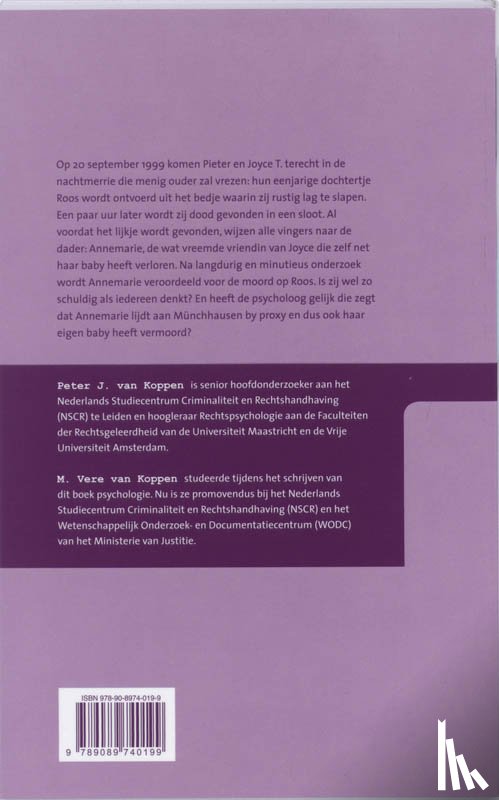 Op 20 september 1999 komen Pieter en Joyce T. terecht in de nachtmerrie die menig ouder zal vrezen: hun eenjarige dochtertje Roos wordt ontvoerd uit het bedje waarin zij rustig lag te slapen. Een paar uur later wordt zij dood gevonden in een sloot. Al voordat het lijkje wordt gevonden, wijzen alle vingers naar de dader: Annemarie, de wat vreemde vriendin van Joyce die zelf net haar baby heeft verloren. Na langdurig en minutieus onderzoek wordt Annemarie veroordeeld voor de moord op Roos. Is zij wel zo schuldig als iedereen denkt? En heeft de psycholoog gelijk die zegt dat Annemarie lijdt aan Münchhausen by proxy en dus ook haar eigen baby heeft vermoord?

Peter J. van Koppen is senior hoofdonderzoeker aan het Nederlands Studiecentrum Criminaliteit en Rechtshandhaving (NSCR) te Leiden en hoogleraar Rechtspsychologie aan de Faculteiten der Rechtsgeleerdheid van de Universiteit Maastricht en de Vrije Universiteit Amsterdam.

M. Vere van Koppen studeerde tijdens het schrijven van dit boek psychologie. Nu is ze promovendus bij het Nederlands Studiecentrum Criminaliteit en Rechtshandhaving (NSCR) en het Wetenschappelijk Onderzoek- en Documentatiecentrum (WODC) van het Ministerie van Justitie.

ISBN 978-90-8974-019-9

9 789089 740199